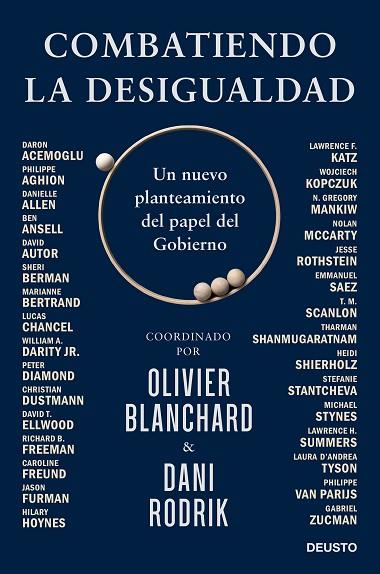 COMBATIENDO LA DESIGUALDAD

DARON ACEMOGLU
PHILIPPE AGHION
DANIELLE ALLEN
BEN ANSELL
DAVID AUTOR
SHERI BERMAN
MARIANNE BERTRAND
LUCAS CHANCEL
WILLIAM A. DARITY JR.
PETER DIAMOND
CHRISTIAN DUSTMANN
DAVID T. ELLWOOD
RICHARD B. FREEMAN
CAROLINE FREUND
JASON FURMAN
HILARY HOYNES

Un nuevo planteamiento del papel del Gobierno

COORDINADO POR
OLIVIER BLANCHARD
&
DANI RODRIK

LAWRENCE F. KATZ
WOJCIECH KOPCZUK
N. GREGORY MANKIW
NOLAN MCCARTY
JESSE ROTHSTEIN
EMMANUEL SAEZ
T. M. SCANLON
THARMAN SHANMUGARATNAM
HEIDI SHIERHOLZ
STEFANIE STANTCHEVA
MICHAEL STYNES
LAWRENCE H. SUMMERS
LAURA D'ANDREA TYSON
PHILIPPE VAN PARIJS
GABRIEL ZUCMAN

DEUSTO